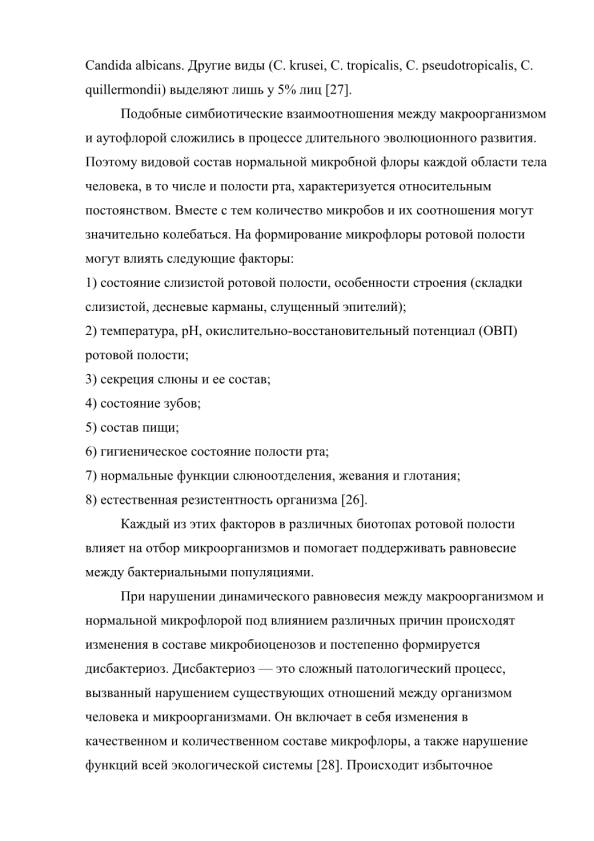 Candida albicans. Другие виды (C. krusei, C. tropicalis, C. pseudotropicalis, C. quillermondii) выделяют лишь у 5% лиц [27].

Подобные симбиотические взаимоотношения между макроорганизмом и аутофлорой сложились в процессе длительного эволюционного развития. Поэтому видовой состав нормальной микробной флоры каждой области тела человека, в то числе и полости рта, характеризуется относительным постоянством. Вместе с тем количество микробов и их соотношения могут значительно колебаться. На формирование микрофлоры ротовой полости могут влиять следующие факторы:

1) состояние слизистой ротовой полости, особенности строения (складки слизистой, десневые карманы, слущенный эпителий);

2) температура, pH, окислительно-восстановительный потенциал (ОВП) ротовой полости;

3) секреция слюны и ее состав;

4) состояние зубов;

5) состав пищи;

6) гигиеническое состояние полости рта;

7) нормальные функции слюноотделения, жевания и глотания;

8) естественная резистентность организма [26].

Каждый из этих факторов в различных биотопах ротовой полости влияет на отбор микроорганизмов и помогает поддерживать равновесие между бактериальными популяциями.

При нарушении динамического равновесия между макроорганизмом и нормальной микрофлорой под влиянием различных причин происходят изменения в составе микробиоценозов и постепенно формируется дисбактериоз. Дисбактериоз — это сложный патологический процесс, вызванный нарушением существующих отношений между организмом человека и микроорганизмами. Он включает в себя изменения в качественном и количественном составе микрофлоры, а также нарушение функций всей экологической системы [28]. Происходит избыточное